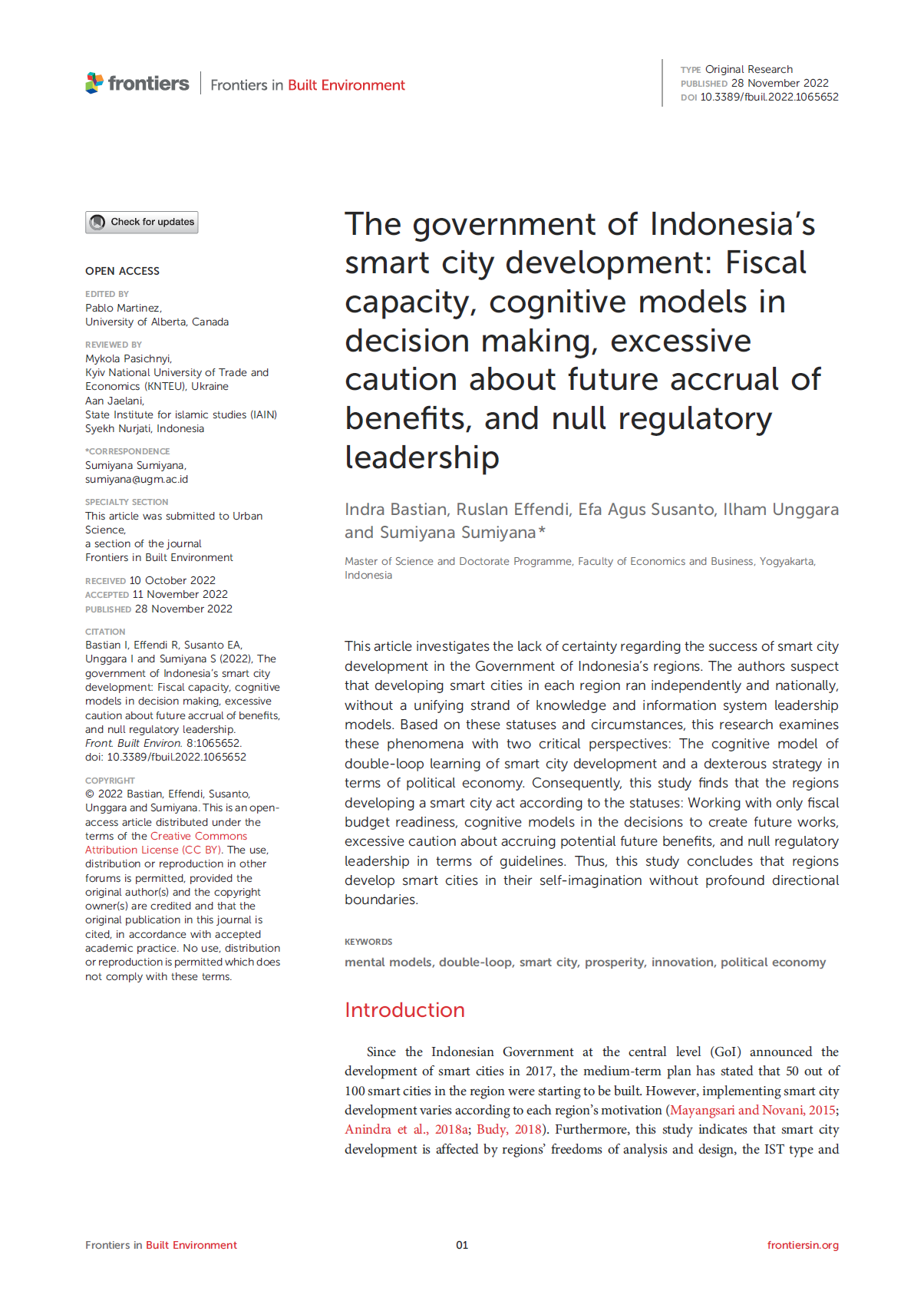 frontiers | Frontiers in Built Environment

TYPE Original Research
PUBLISHED 28 November 2022
DOI 10.3389/fbuil.2022.1065652

Check for updates

OPEN ACCESS

EDITED BY
Pablo Martinez,
University of Alberta, Canada

REVIEWED BY
Mykola Pasichnyi,
Kyiv National University of Trade and Economics (KNTEU), Ukraine
Aan Jaelani,
State Institute for islamic studies (IAIN) Syekh Nurjati, Indonesia

*CORRESPONDENCE
Sumiyana Sumiyana,
sumiyana@ugm.ac.id

SPECIALTY SECTION
This article was submitted to Urban Science,
a section of the journal
Frontiers in Built Environment

RECEIVED 10 October 2022
ACCEPTED 11 November 2022
PUBLISHED 28 November 2022

CITATION
Bastian I, Effendi R, Susanto EA, Unggara I and Sumiyana S (2022), The government of Indonesia's smart city development: Fiscal capacity, cognitive models in decision making, excessive caution about future accrual of benefits, and null regulatory leadership.
Front. Built Environ. 8:1065652.
doi: 10.3389/fbuil.2022.1065652

COPYRIGHT
© 2022 Bastian, Effendi, Susanto, Unggara and Sumiyana. This is an open-access article distributed under the terms of the Creative Commons Attribution License (CC BY). The use, distribution or reproduction in other forums is permitted, provided the original author(s) and the copyright owner(s) are credited and that the original publication in this journal is cited, in accordance with accepted academic practice. No use, distribution or reproduction is permitted which does not comply with these terms.

The government of Indonesia's smart city development: Fiscal capacity, cognitive models in decision making, excessive caution about future accrual of benefits, and null regulatory leadership

Indra Bastian, Ruslan Effendi, Efa Agus Susanto, Ilham Unggara and Sumiyana Sumiyana*

Master of Science and Doctorate Programme, Faculty of Economics and Business, Yogyakarta, Indonesia

This article investigates the lack of certainty regarding the success of smart city development in the Government of Indonesia's regions. The authors suspect that developing smart cities in each region ran independently and nationally, without a unifying strand of knowledge and information system leadership models. Based on these statuses and circumstances, this research examines these phenomena with two critical perspectives: The cognitive model of double-loop learning of smart city development and a dexterous strategy in terms of political economy. Consequently, this study finds that the regions developing a smart city act according to the statuses: Working with only fiscal budget readiness, cognitive models in the decisions to create future works, excessive caution about accruing potential future benefits, and null regulatory leadership in terms of guidelines. Thus, this study concludes that regions develop smart cities in their self-imagination without profound directional boundaries.

KEYWORDS
mental models, double-loop, smart city, prosperity, innovation, political economy

Introduction

Since the Indonesian Government at the central level (GoI) announced the development of smart cities in 2017, the medium-term plan has stated that 50 out of 100 smart cities in the region were starting to be built. However, implementing smart city development varies according to each region's motivation (Mayangsari and Novani, 2015; Anindra et al., 2018a; Budy, 2018). Furthermore, this study indicates that smart city development is affected by regions' freedoms of analysis and design, the IST type and

Frontiers in Built Environment    01    frontiersin.org